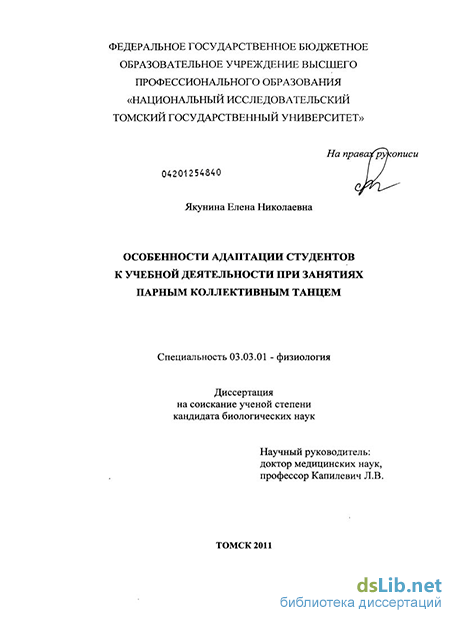 ФЕДЕРАЛЬНОЕ ГОСУДАРСТВЕННОЕ БЮДЖЕТНОЕ ОБРАЗОВАТЕЛЬНОЕ УЧРЕЖДЕНИЕ ВЫСШЕГО ПРОФЕССИОНАЛЬНОГО ОБРАЗОВАНИЯ «НАЦИОНАЛЬНЫЙ ИССЛЕДОВАТЕЛЬСКИЙ ТОМСКИЙ ГОСУДАРСТВЕННЫЙ УНИВЕРСИТЕТ»

На правах рукописи

04201254840

Якунина Елена Николаевна

ОСОБЕННОСТИ АДАПТАЦИИ СТУДЕНТОВ К УЧЕБНОЙ ДЕЯТЕЛЬНОСТИ ПРИ ЗАНЯТИЯХ ПАРНЫМ КОЛЛЕКТИВНЫМ ТАНЦЕМ

Специальность 03.03.01 - физиология

Диссертация
на соискание ученой степени
кандидата биологических наук

Научный руководитель:
доктор медицинских наук,
профессор Капилевич Л.В.

ТОМСК 2011

dsLib.net
библиотека диссертаций